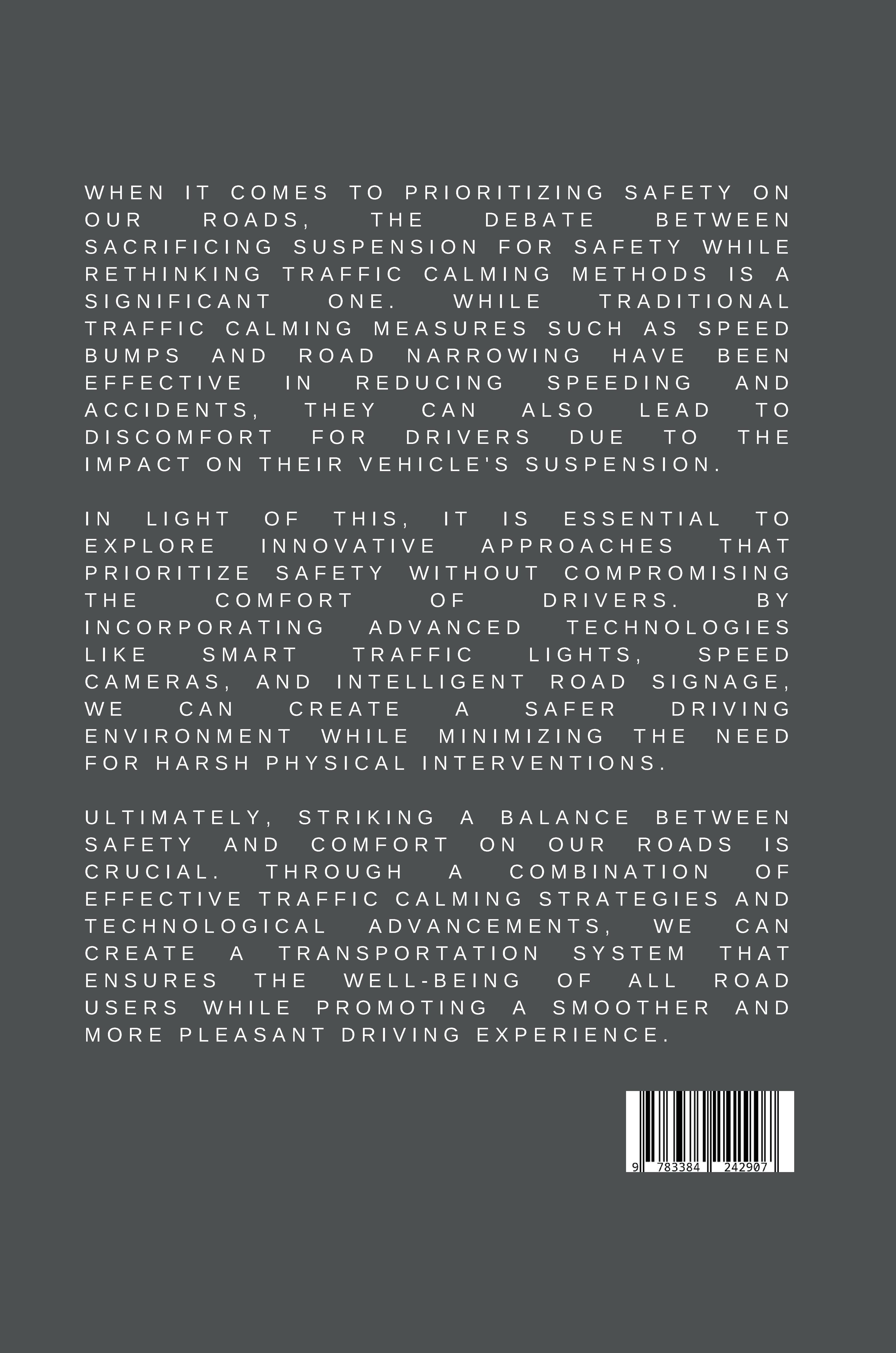 WHEN IT COMES TO PRIORITIZING SAFETY ON OUR ROADS, THE DEBATE BETWEEN SACRIFICING SUSPENSION FOR SAFETY WHILE RETHINKING TRAFFIC CALMING METHODS IS A SIGNIFICANT ONE. WHILE TRADITIONAL TRAFFIC CALMING MEASURES SUCH AS SPEED BUMPS AND ROAD NARROWING HAVE BEEN EFFECTIVE IN REDUCING SPEEDING AND ACCIDENTS, THEY CAN ALSO LEAD TO DISCOMFORT FOR DRIVERS DUE TO THE IMPACT ON THEIR VEHICLE'S SUSPENSION.

IN LIGHT OF THIS, IT IS ESSENTIAL TO EXPLORE INNOVATIVE APPROACHES THAT PRIORITIZE SAFETY WITHOUT COMPROMISING THE COMFORT OF DRIVERS. BY INCORPORATING ADVANCED TECHNOLOGIES LIKE SMART TRAFFIC LIGHTS, SPEED CAMERAS, AND INTELLIGENT ROAD SIGNAGE, WE CAN CREATE A SAFER DRIVING ENVIRONMENT WHILE MINIMIZING THE NEED FOR HARSH PHYSICAL INTERVENTIONS.

ULTIMATELY, STRIKING A BALANCE BETWEEN SAFETY AND COMFORT ON OUR ROADS IS CRUCIAL. THROUGH A COMBINATION OF EFFECTIVE TRAFFIC CALMING STRATEGIES AND TECHNOLOGICAL ADVANCEMENTS, WE CAN CREATE A TRANSPORTATION SYSTEM THAT ENSURES THE WELL-BEING OF ALL ROAD USERS WHILE PROMOTING A SMOOTHER AND MORE PLEASANT DRIVING EXPERIENCE.

9 783384 242907